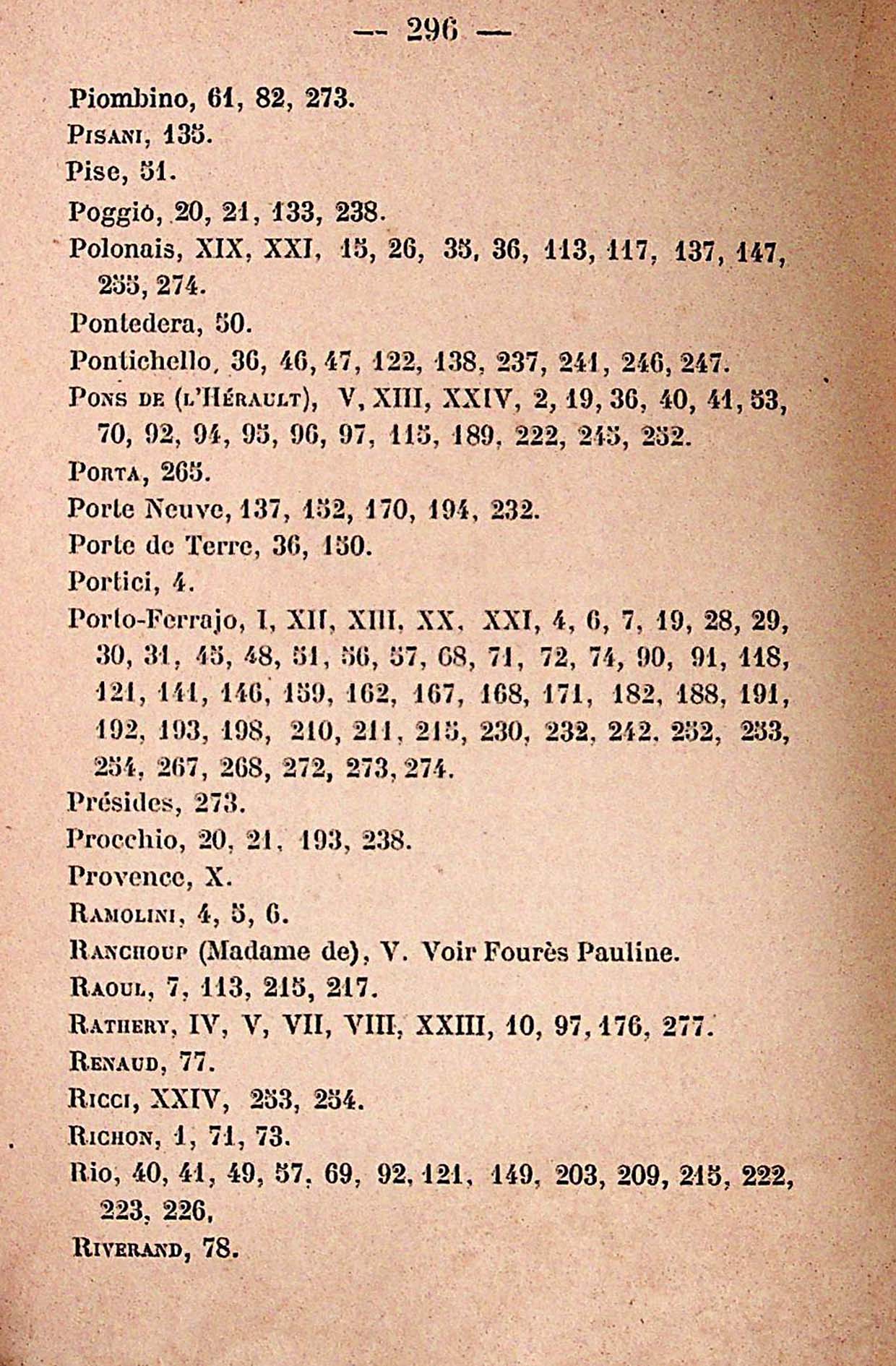 — 296 —

Piombino, 61, 82, 273.
Pisani, 135.
Pise, 51.
Poggio, 20, 21, 133, 238.
Polonais, XIX, XXI, 15, 26, 35, 36, 113, 117, 137, 147, 255, 274.
Pontedera, 50.
Pontichello, 36, 46, 47, 122, 138, 237, 241, 246, 247.
Pons de (l'Hérault), V, XIII, XXIV, 2, 19, 36, 40, 41, 53, 70, 92, 94, 95, 96, 97, 115, 189, 222, 245, 252.
Porta, 265.
Porte Neuve, 137, 152, 170, 194, 232.
Porte de Terre, 36, 150.
Portici, 4.
Porto-Ferrajo, I, XII, XIII, XX, XXI, 4, 6, 7, 19, 28, 29, 30, 31, 45, 48, 51, 56, 57, 68, 71, 72, 74, 90, 91, 118, 121, 141, 146, 159, 162, 167, 168, 171, 182, 188, 191, 192, 193, 198, 210, 211, 215, 230, 232, 242, 252, 253, 254, 267, 268, 272, 273, 274.
Présides, 273.
Procchio, 20, 21, 193, 238.
Provence, X.
Ramolini, 4, 5, 6.
Ranchoup (Madame de), V. Voir Fourès Pauline.
Raoul, 7, 113, 215, 217.
Rathery, IV, V, VII, VIII, XXIII, 10, 97, 176, 277.
Renaud, 77.
Ricci, XXIV, 253, 254.
Richon, 1, 71, 73.
Rio, 40, 41, 49, 57, 69, 92, 121, 149, 203, 209, 215, 222, 223, 226,
Riverand, 78.